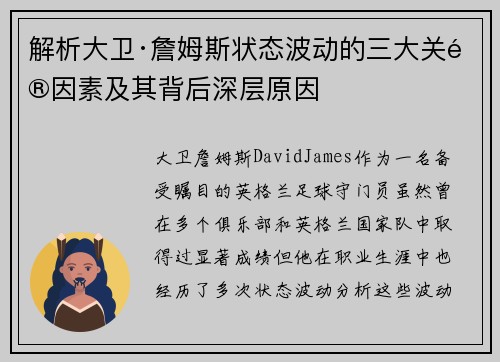 解析大卫·詹姆斯状态波动的三大关é®因素及其背后深层原因

大卫詹姆斯DavidJames作为一名备受瞩目的英格兰足球守门员虽然曾在多个俱乐部和英格兰国家队中取得过显著成绩但他在职业生涯中也经历了多次状态波动分析这些波动